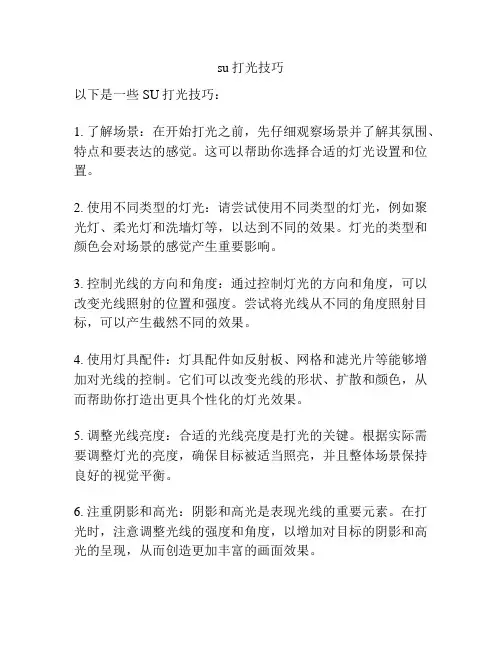 su 打光技巧

以下是一些 SU 打光技巧：

1. 了解场景：在开始打光之前，先仔细观察场景并了解其氛围、特点和要表达的感觉。这可以帮助你选择合适的灯光设置和位置。

2. 使用不同类型的灯光：请尝试使用不同类型的灯光，例如聚光灯、柔光灯和洗墙灯等，以达到不同的效果。灯光的类型和颜色会对场景的感觉产生重要影响。

3. 控制光线的方向和角度：通过控制灯光的方向和角度，可以改变光线照射的位置和强度。尝试将光线从不同的角度照射目标，可以产生截然不同的效果。

4. 使用灯具配件：灯具配件如反射板、网格和滤光片等能够增加对光线的控制。它们可以改变光线的形状、扩散和颜色，从而帮助你打造出更具个性化的灯光效果。

5. 调整光线亮度：合适的光线亮度是打光的关键。根据实际需要调整灯光的亮度，确保目标被适当照亮，并且整体场景保持良好的视觉平衡。

6. 注重阴影和高光：阴影和高光是表现光线的重要元素。在打光时，注意调整光线的强度和角度，以增加对目标的阴影和高光的呈现，从而创造更加丰富的画面效果。